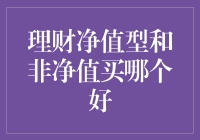 理财净值型和非净值买哪个好